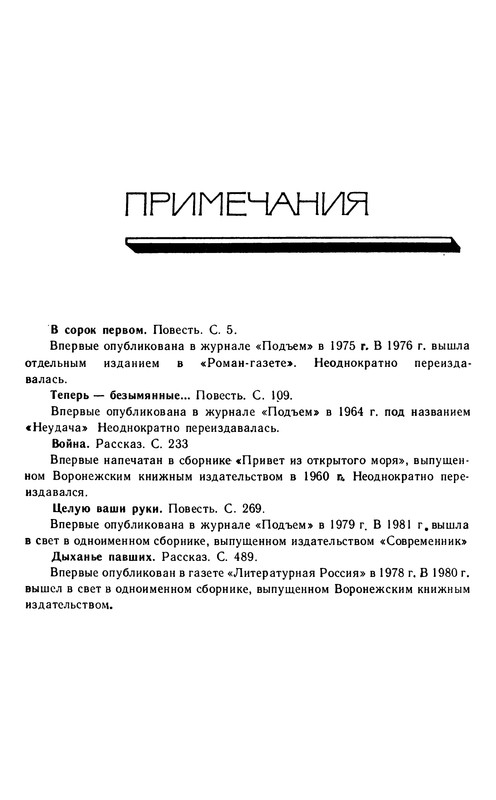 ПРИМЕЧАНИЯ

В сорок первом. Повесть. С. 5.

Впервые опубликована в журнале «Подъем» в 1975 г. В 1976 г. вышла отдельным изданием в «Роман-газете». Неоднократно переиздавалась.

Теперь — безымянные... Повесть. С. 109.

Впервые опубликована в журнале «Подъем» в 1964 г. под названием «Неудача» Неоднократно переиздавалась.

Война. Рассказ. С. 233

Впервые напечатан в сборнике «Привет из открытого моря», выпущенном Воронежским книжным издательством в 1960 г. Неоднократно переиздавался.

Целую ваши руки. Повесть. С. 269.

Впервые опубликована в журнале «Подъем» в 1979 г. В 1981 г. вышла в свет в одноименном сборнике, выпущенном издательством «Современник»

Дыханье павших. Рассказ. С. 489.

Впервые опубликован в газете «Литературная Россия» в 1978 г. В 1980 г. вышел в свет в одноименном сборнике, выпущенном Воронежским книжным издательством.